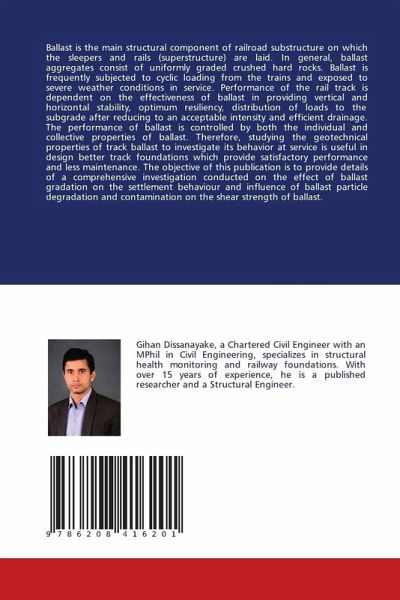 Ballast is the main structural component of railroad substructure on which the sleepers and rails (superstructure) are laid. In general, ballast aggregates consist of uniformly graded crushed hard rocks. Ballast is frequently subjected to cyclic loading from the trains and exposed to severe weather conditions in service. Performance of the rail track is dependent on the effectiveness of ballast in providing vertical and horizontal stability, optimum resiliency, distribution of loads to the subgrade after reducing to an acceptable intensity and efficient drainage. The performance of ballast is controlled by both the individual and collective properties of ballast. Therefore, studying the geotechnical properties of track ballast to investigate its behavior at service is useful in design better track foundations which provide satisfactory performance and less maintenance. The objective of this publication is to provide details of a comprehensive investigation conducted on the effect of ballast gradation on the settlement behaviour and influence of ballast particle degradation and contamination on the shear strength of ballast.

Gihan Dissanayake, a Chartered Civil Engineer with an MPhil in Civil Engineering, specializes in structural health monitoring and railway foundations. With over 15 years of experience, he is a published researcher and a Structural Engineer.

9 786208 416201